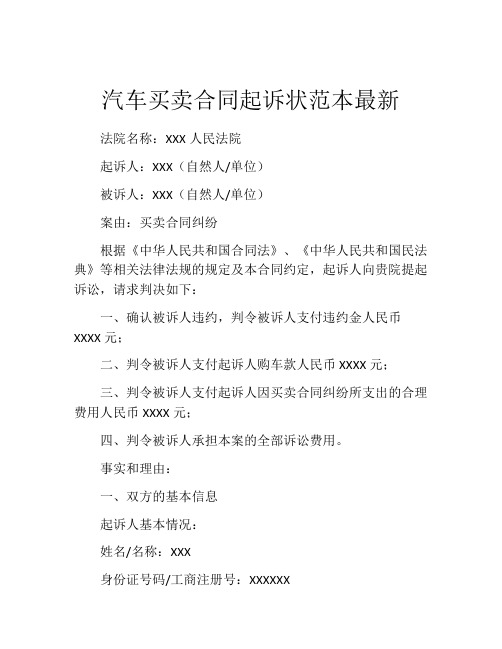 汽车买卖合同起诉状范本最新

法院名称：XXX 人民法院

起诉人：XXX（自然人/单位）

被诉人：XXX（自然人/单位）

案由：买卖合同纠纷

根据《中华人民共和国合同法》、《中华人民共和国民法典》等相关法律法规的规定及本合同约定，起诉人向贵院提起诉讼，请求判决如下：

一、确认被诉人违约，判令被诉人支付违约金人民币 XXXX 元；

二、判令被诉人支付起诉人购车款人民币 XXXX 元；

三、判令被诉人支付起诉人因买卖合同纠纷所支出的合理费用人民币 XXXX 元；

四、判令被诉人承担本案的全部诉讼费用。

事实和理由：

一、双方的基本信息

起诉人基本情况：

姓名/名称：XXX

身份证号码/工商注册号：XXXXXX